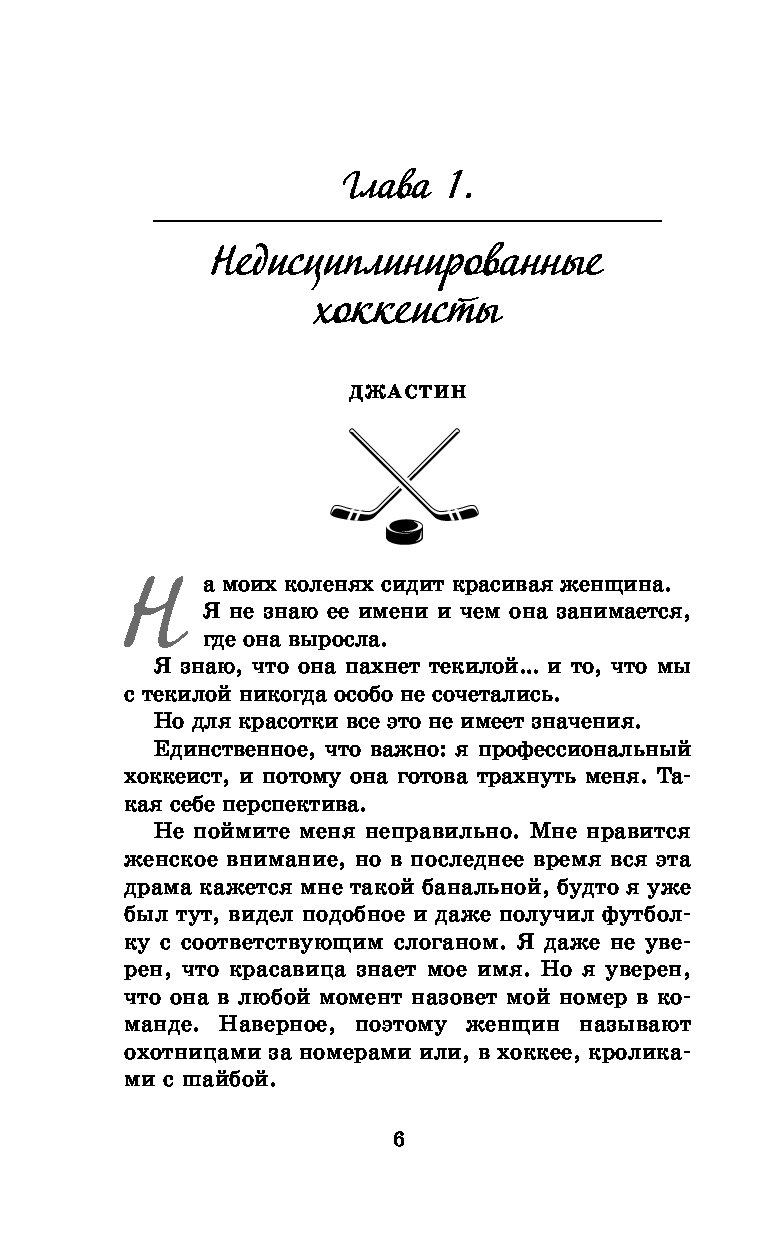 Глава 1.

Недисциплинированные хоккеисты

ДЖАСТИН

На моих коленях сидит красивая женщина. Я не знаю ее имени и чем она занимается, где она выросла.

Я знаю, что она пахнет текилой... и то, что мы с текилой никогда особо не сочетались.

Но для красотки все это не имеет значения.

Единственное, что важно: я профессиональный хоккеист, и потому она готова трахнуть меня. Такая себе перспектива.

Не поймите меня неправильно. Мне нравится женское внимание, но в последнее время вся эта драма кажется мне такой банальной, будто я уже был тут, видел подобное и даже получил футболку с соответствующим слоганом. Я даже не уверен, что красавица знает мое имя. Но я уверен, что она в любой момент назовет мой номер в команде. Наверное, поэтому женщин называют охотницами за номерами или, в хоккее, кроликами с шайбой.

6